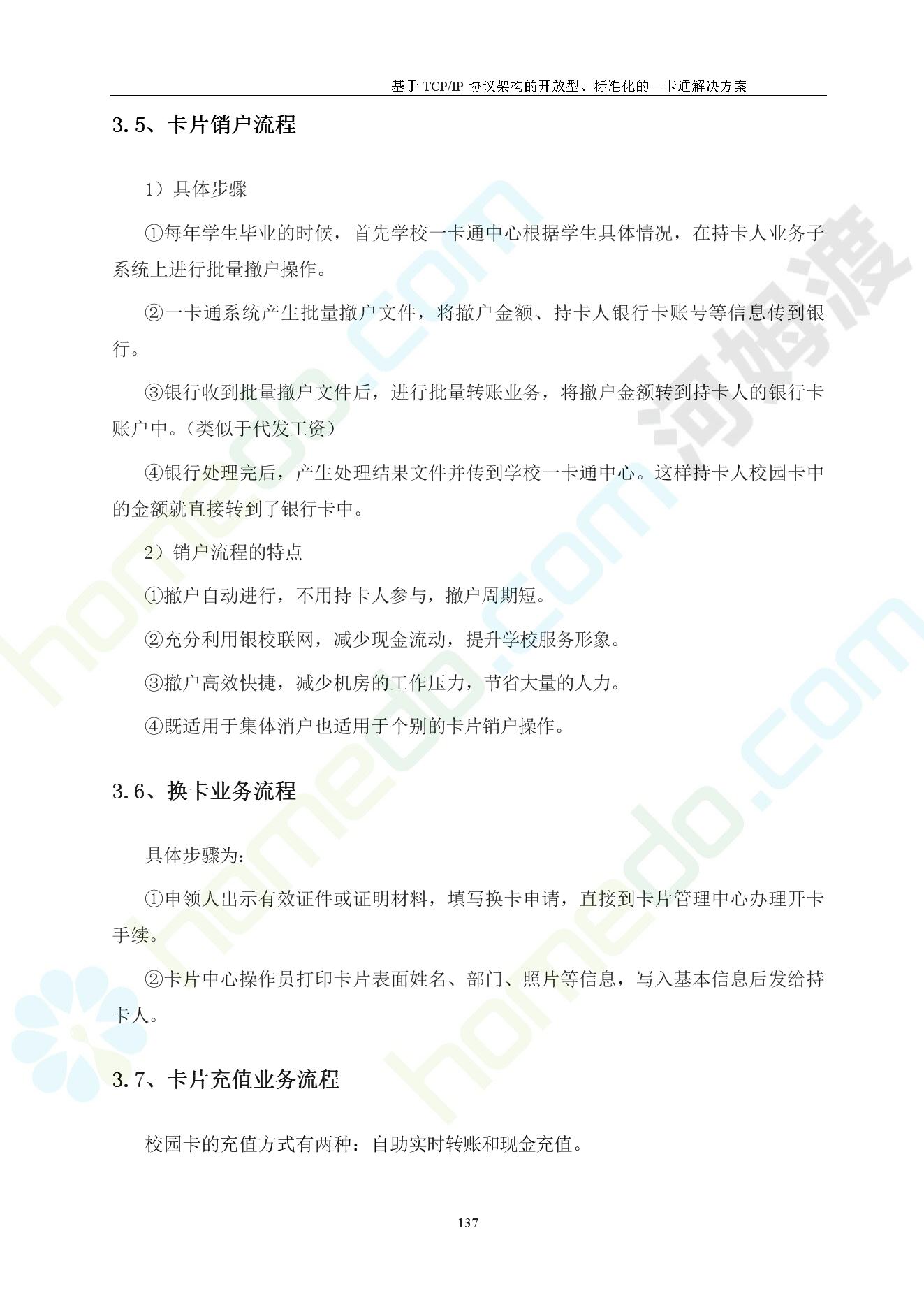 基于 TCP/IP 协议架构的开放型、标准化的一卡通解决方案

3.5、卡片销户流程

1）具体步骤

①每年学生毕业的时候，首先学校一卡通中心根据学生具体情况，在持卡人业务子系统上进行批量撤户操作。

②一卡通系统产生批量撤户文件，将撤户金额、持卡人银行卡账号等信息传到银行。

③银行收到批量撤户文件后，进行批量转账业务，将撤户金额转到持卡人的银行卡账户中。（类似于代发工资）

④银行处理完后，产生处理结果文件并传到学校一卡通中心。这样持卡人校园卡中的金额就直接转到了银行卡中。

2）销户流程的特点

①撤户自动进行，不用持卡人参与，撤户周期短。

②充分利用银校联网，减少现金流动，提升学校服务形象。

③撤户高效快捷，减少机房的工作压力，节省大量的人力。

④既适用于集体消户也适用于个别的卡片销户操作。

3.6、换卡业务流程

具体步骤为：

①申领人出示有效证件或证明材料，填写换卡申请，直接到卡片管理中心办理开卡手续。

②卡片中心操作员打印卡片表面姓名、部门、照片等信息，写入基本信息后发给持卡人。

3.7、卡片充值业务流程

校园卡的充值方式有两种：自助实时转账和现金充值。

137

homedo.com

河姆渡